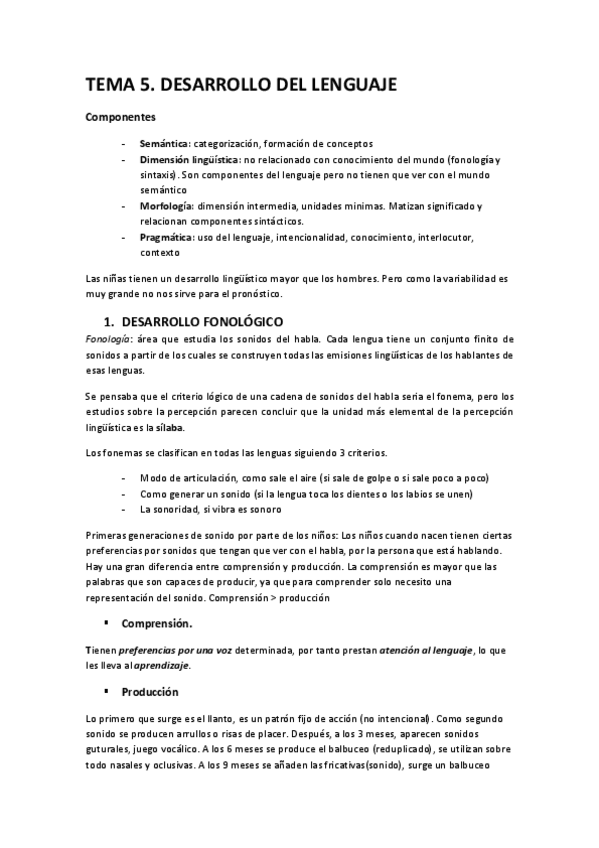 TEMA 5. DESARROLLO DEL LENGUAJE

Componentes

- Semántica: categorización, formación de conceptos
- Dimensión lingüística: no relacionado con conocimiento del mundo (fonología y sintaxis). Son componentes del lenguaje pero no tienen que ver con el mundo semántico
- Morfología: dimensión intermedia, unidades mínimas. Matizan significado y relacionan componentes sintácticos.
- Pragmática: uso del lenguaje, intencionalidad, conocimiento, interlocutor, contexto

Las niñas tienen un desarrollo lingüístico mayor que los hombres. Pero como la variabilidad es muy grande no nos sirve para el pronóstico.

1. DESARROLLO FONOLÓGICO

Fonología: área que estudia los sonidos del habla. Cada lengua tiene un conjunto finito de sonidos a partir de los cuales se construyen todas las emisiones lingüísticas de los hablantes de esas lenguas.

Se pensaba que el criterio lógico de una cadena de sonidos del habla sería el fonema, pero los estudios sobre la percepción parecen concluir que la unidad más elemental de la percepción lingüística es la sílaba.

Los fonemas se clasifican en todas las lenguas siguiendo 3 criterios.

- Modo de articulación, como sale el aire (si sale de golpe o si sale poco a poco)
- Como generar un sonido (si la lengua toca los dientes o los labios se unen)
- La sonoridad, si vibra es sonoro

Primeras generaciones de sonido por parte de los niños: Los niños cuando nacen tienen ciertas preferencias por sonidos que tengan que ver con el habla, por la persona que está hablando. Hay una gran diferencia entre comprensión y producción. La comprensión es mayor que las palabras que son capaces de producir, ya que para comprender solo necesito una representación del sonido. Comprensión > producción

▪ Comprensión.

Tienen preferencias por una voz determinada, por tanto prestan atención al lenguaje, lo que les lleva al aprendizaje.

▪ Producción

Lo primero que surge es el llanto, es un patrón fijo de acción (no intencional). Como segundo sonido se producen arrullos o risas de placer. Después, a los 3 meses, aparecen sonidos guturales, juego vocálico. A los 6 meses se produce el balbuceo (reduplicado), se utilizan sobre todo nasales y oclusivas. A los 9 meses se añaden las fricativas(sonido), surge un balbuceo